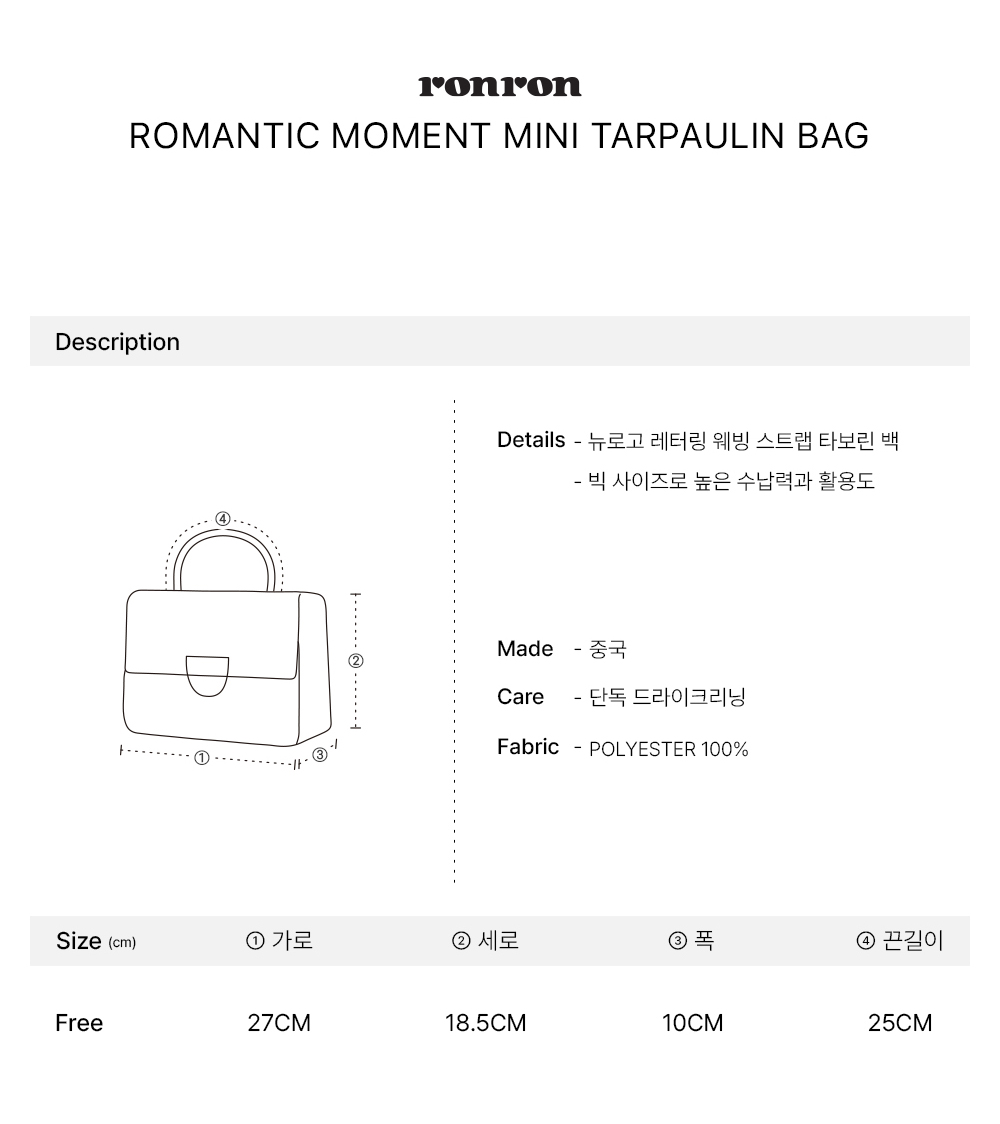 ronron
ROMANTIC MOMENT MINI TARPAULIN BAG

Description

④
②
①
③

Details - 뉴로고 레터링 웨빙 스트랩 타보린 백
- 빅 사이즈로 높은 수납력과 활용도

Made - 중국
Care - 단독 드라이크리닝
Fabric - POLYESTER 100%

| Size (cm) | ① 가로 | ② 세로 | ③ 폭 | ④ 끈길이 |
|---|---|---|---|---|
| Free | 27CM | 18.5CM | 10CM | 25CM |